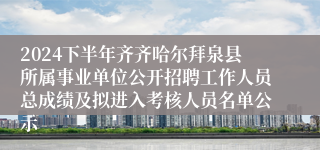 2024下半年齐齐哈尔拜泉县所属事业单位公开招聘工作人员总成绩及拟进入考核人员名单公示